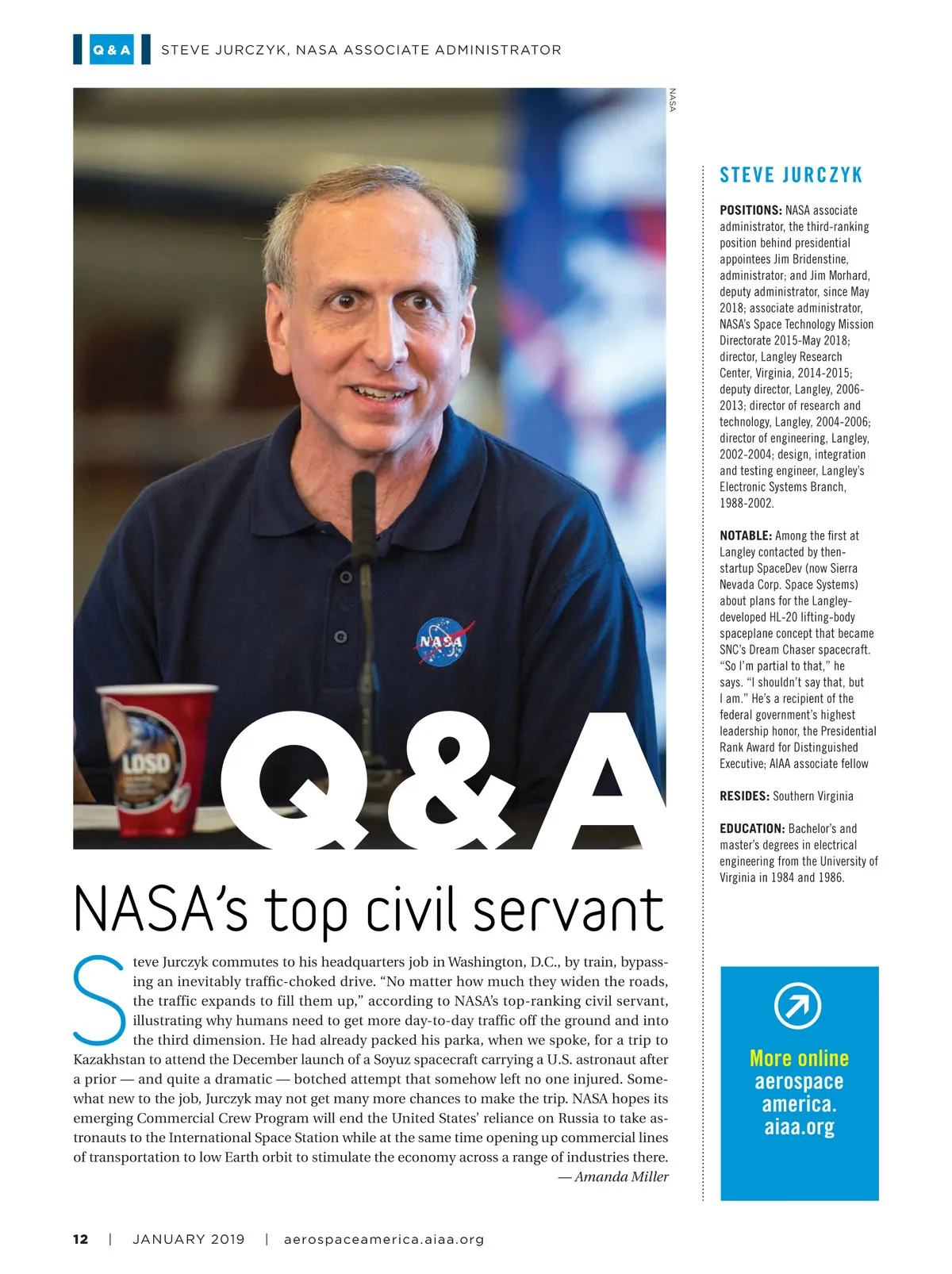 Q & A STEVE JURCZYK, NASA ASSOCIATE ADMINISTRATOR

NASA

NASA

LDSD

Q&A

NASA's top civil servant

Steve Jurczyk commutes to his headquarters job in Washington, D.C., by train, bypassing an inevitably traffic-choked drive. "No matter how much they widen the roads, the traffic expands to fill them up," according to NASA's top-ranking civil servant, illustrating why humans need to get more day-to-day traffic off the ground and into the third dimension. He had already packed his parka, when we spoke, for a trip to Kazakhstan to attend the December launch of a Soyuz spacecraft carrying a U.S. astronaut after a prior — and quite a dramatic — botched attempt that somehow left no one injured. Somewhat new to the job, Jurczyk may not get many more chances to make the trip. NASA hopes its emerging Commercial Crew Program will end the United States' reliance on Russia to take astronauts to the International Space Station while at the same time opening up commercial lines of transportation to low Earth orbit to stimulate the economy across a range of industries there.
— Amanda Miller

STEVE JURCZYK

POSITIONS: NASA associate administrator, the third-ranking position behind presidential appointees Jim Bridenstine, administrator; and Jim Morhard, deputy administrator, since May 2018; associate administrator, NASA's Space Technology Mission Directorate 2015-May 2018; director, Langley Research Center, Virginia, 2014-2015; deputy director, Langley, 2006-2013; director of research and technology, Langley, 2004-2006; director of engineering, Langley, 2002-2004; design, integration and testing engineer, Langley's Electronic Systems Branch, 1988-2002.

NOTABLE: Among the first at Langley contacted by then-startup SpaceDev (now Sierra Nevada Corp. Space Systems) about plans for the Langley-developed HL-20 lifting-body spaceplane concept that became SNC's Dream Chaser spacecraft. "So I'm partial to that," he says. "I shouldn't say that, but I am." He's a recipient of the federal government's highest leadership honor, the Presidential Rank Award for Distinguished Executive; AIAA associate fellow

RESIDES: Southern Virginia

EDUCATION: Bachelor's and master's degrees in electrical engineering from the University of Virginia in 1984 and 1986.

More online aerospace america. aiaa.org

12 | JANUARY 2019 | aerospaceamerica.aiaa.org